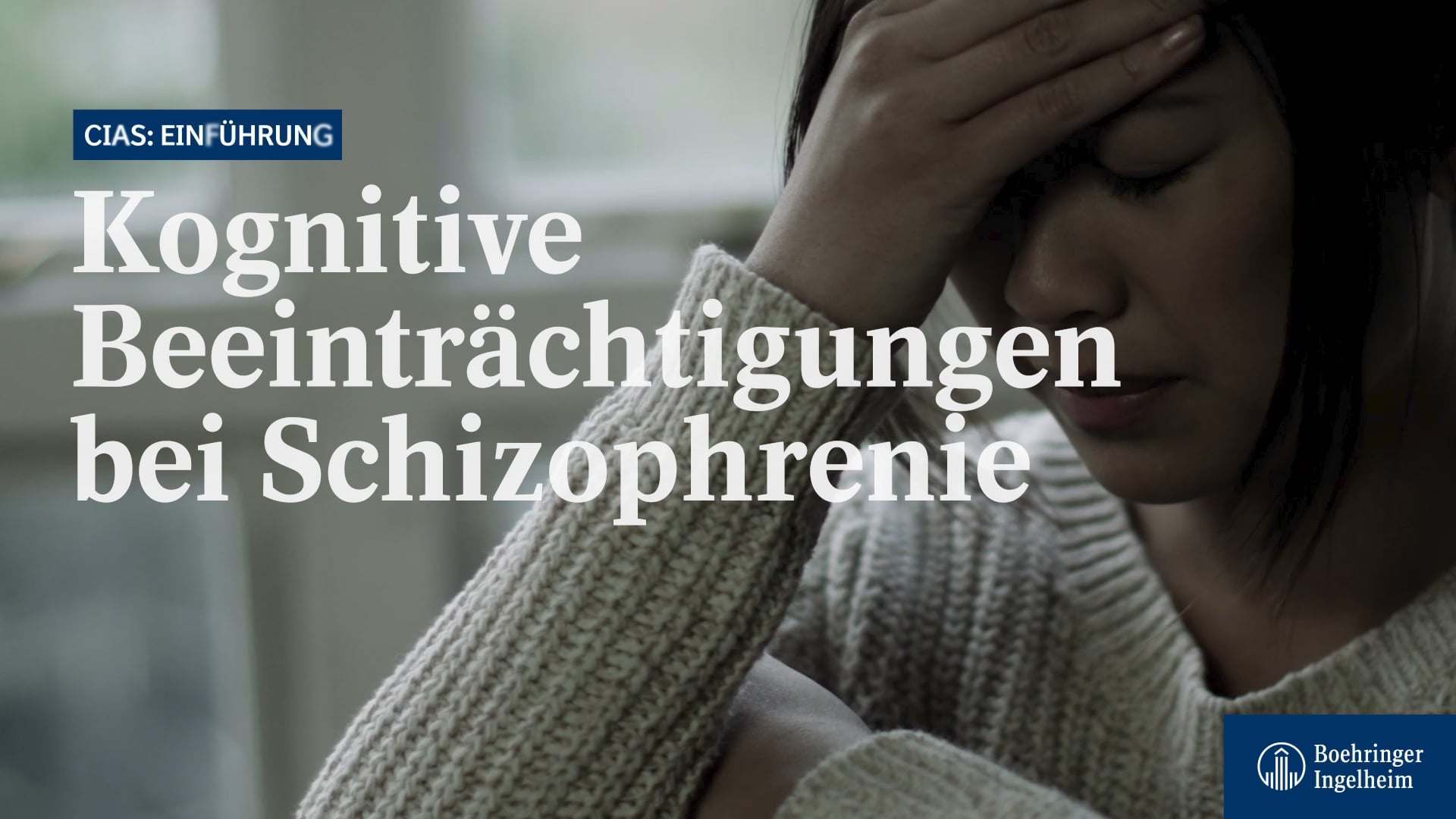 CIAS: EINFÜHRUNG

Kognitive Beeinträchtigungen bei Schizophrenie

Boehringer Ingelheim